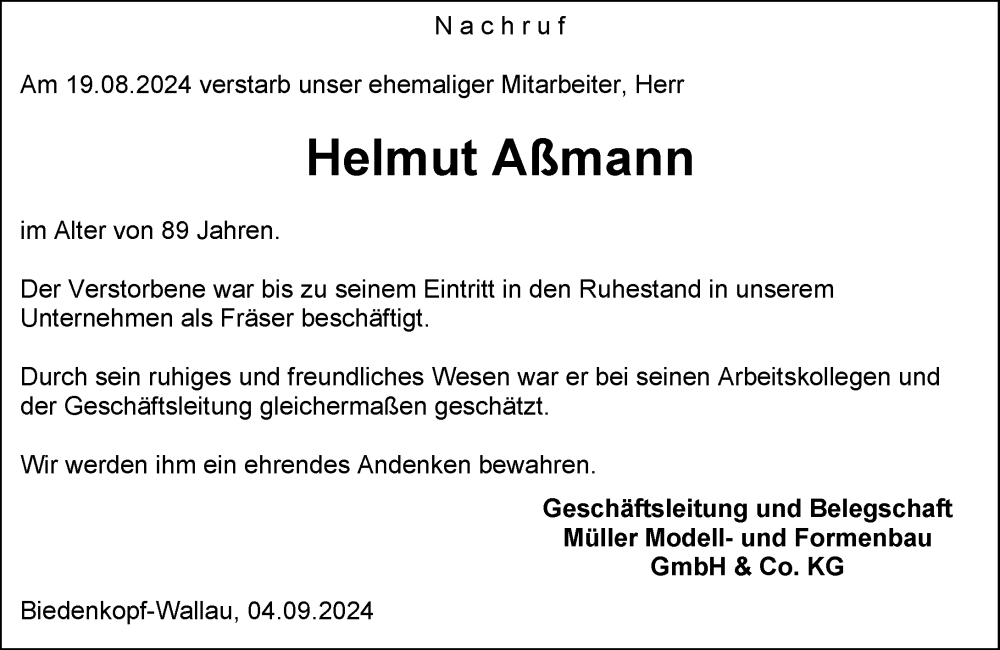 Nachruf

Am 19.08.2024 verstarb unser ehemaliger Mitarbeiter, Herr

Helmut Aßmann

im Alter von 89 Jahren.

Der Verstorbene war bis zu seinem Eintritt in den Ruhestand in unserem Unternehmen als Fräser beschäftigt.

Durch sein ruhiges und freundliches Wesen war er bei seinen Arbeitskollegen und der Geschäftsleitung gleichermaßen geschätzt.

Wir werden ihm ein ehrendes Andenken bewahren.

Geschäftsleitung und Belegschaft
Müller Modell- und Formenbau
GmbH & Co. KG

Biedenkopf-Wallau, 04.09.2024